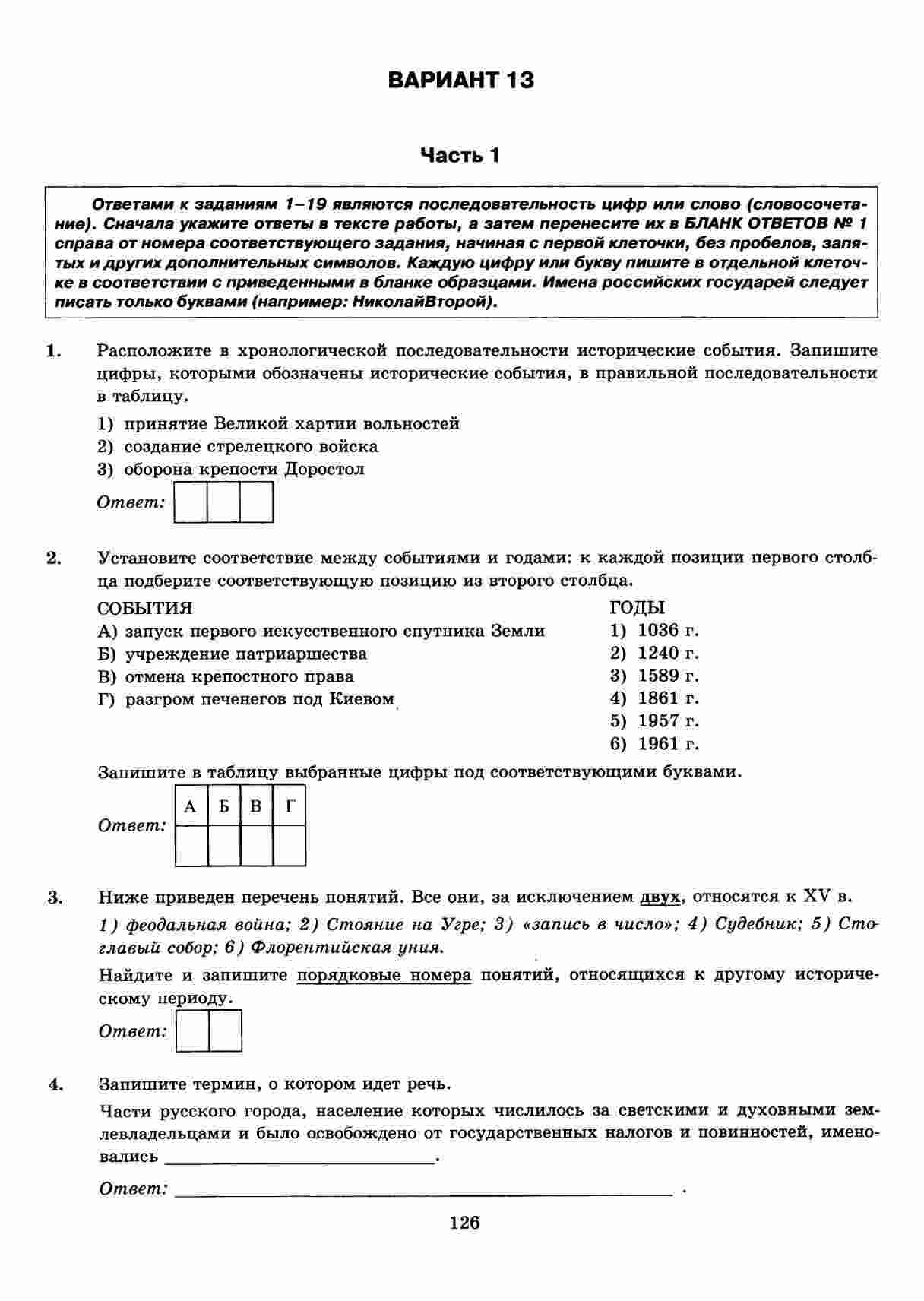 ВАРИАНТ 13

Часть 1

Ответами к заданиям 1–19 являются последовательность цифр или слово (словосочетание). Сначала укажите ответы в тексте работы, а затем перенесите их в БЛАНК ОТВЕТОВ № 1 справа от номера соответствующего задания, начиная с первой клеточки, без пробелов, запятых и других дополнительных символов. Каждую цифру или букву пишите в отдельной клеточке в соответствии с приведенными в бланке образцами. Имена российских государей следует писать только буквами (например: НиколайВторой).

1. Расположите в хронологической последовательности исторические события. Запишите цифры, которыми обозначены исторические события, в правильной последовательности в таблицу.

1) принятие Великой хартии вольностей
2) создание стрелецкого войска
3) оборона крепости Доростол

Ответ:

2. Установите соответствие между событиями и годами: к каждой позиции первого столбца подберите соответствующую позицию из второго столбца.

СОБЫТИЯ
А) запуск первого искусственного спутника Земли
Б) учреждение патриаршества
В) отмена крепостного права
Г) разгром печенегов под Киевом

ГОДЫ
1) 1036 г.
2) 1240 г.
3) 1589 г.
4) 1861 г.
5) 1957 г.
6) 1961 г.

Запишите в таблицу выбранные цифры под соответствующими буквами.

Ответ:
| А | Б | В | Г |
|---|---|---|---|
|   |   |   |   |

3. Ниже приведен перечень понятий. Все они, за исключением двух, относятся к XV в.

1) феодальная война; 2) Стояние на Угре; 3) «запись в число»; 4) Судебник; 5) Стоглавый собор; 6) Флорентийская уния.

Найдите и запишите порядковые номера понятий, относящихся к другому историческому периоду.

Ответ:

4. Запишите термин, о котором идет речь.

Части русского города, население которых числилось за светскими и духовными землевладельцами и было освобождено от государственных налогов и повинностей, именовались ____________.

Ответ: ____________ .

126